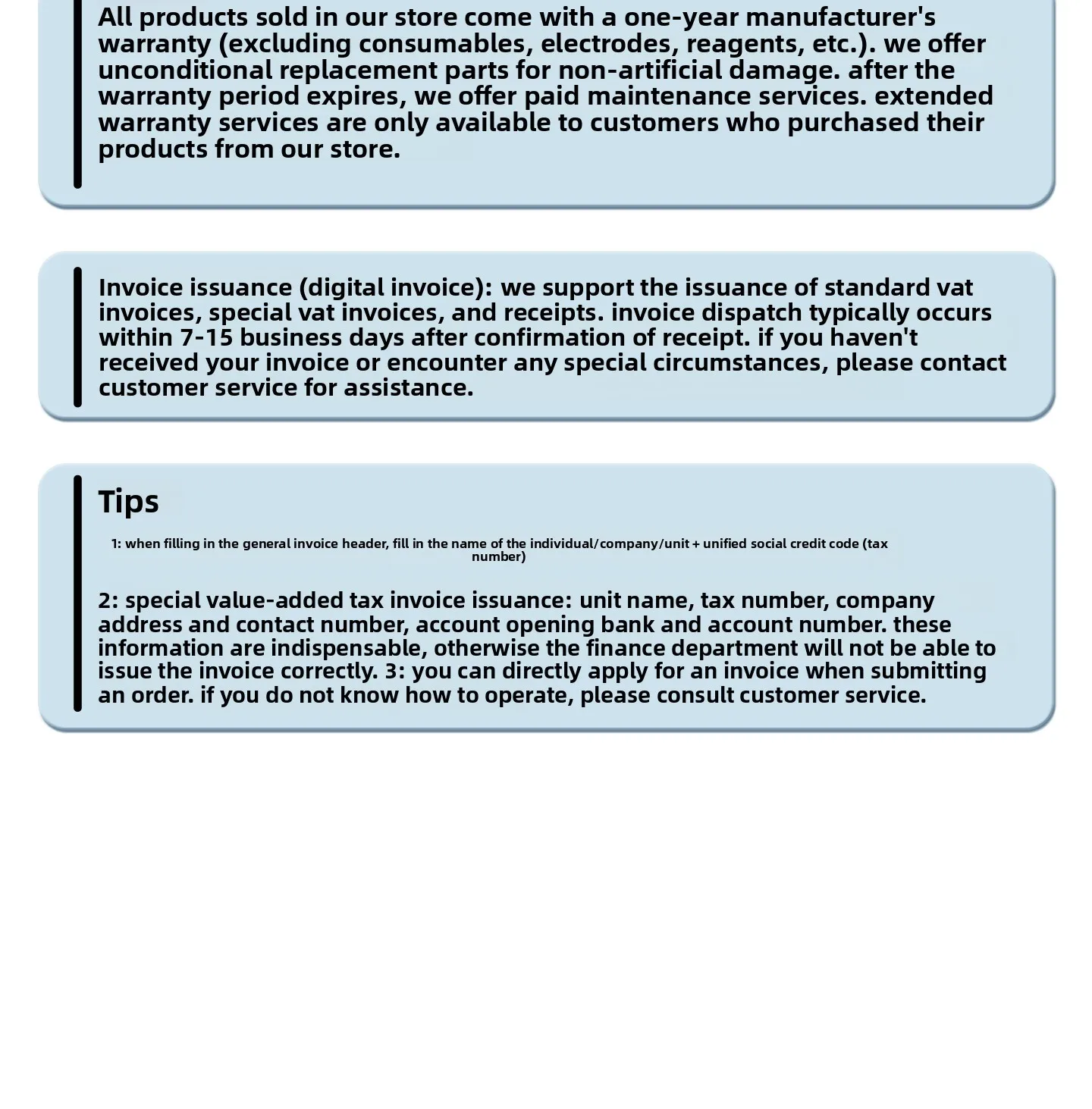 All products sold in our store come with a one-year manufacturer's warranty (excluding consumables, electrodes, reagents, etc.). we offer unconditional replacement parts for non-artificial damage. after the warranty period expires, we offer paid maintenance services. extended warranty services are only available to customers who purchased their products from our store.

Invoice issuance (digital invoice): we support the issuance of standard vat invoices, special vat invoices, and receipts. invoice dispatch typically occurs within 7-15 business days after confirmation of receipt. if you haven't received your invoice or encounter any special circumstances, please contact customer service for assistance.

Tips

1: when filling in the general invoice header, fill in the name of the individual/company/unit + unified social credit code (tax number)

2: special value-added tax invoice issuance: unit name, tax number, company address and contact number, account opening bank and account number. these information are indispensable, otherwise the finance department will not be able to issue the invoice correctly. 3: you can directly apply for an invoice when submitting an order. if you do not know how to operate, please consult customer service.